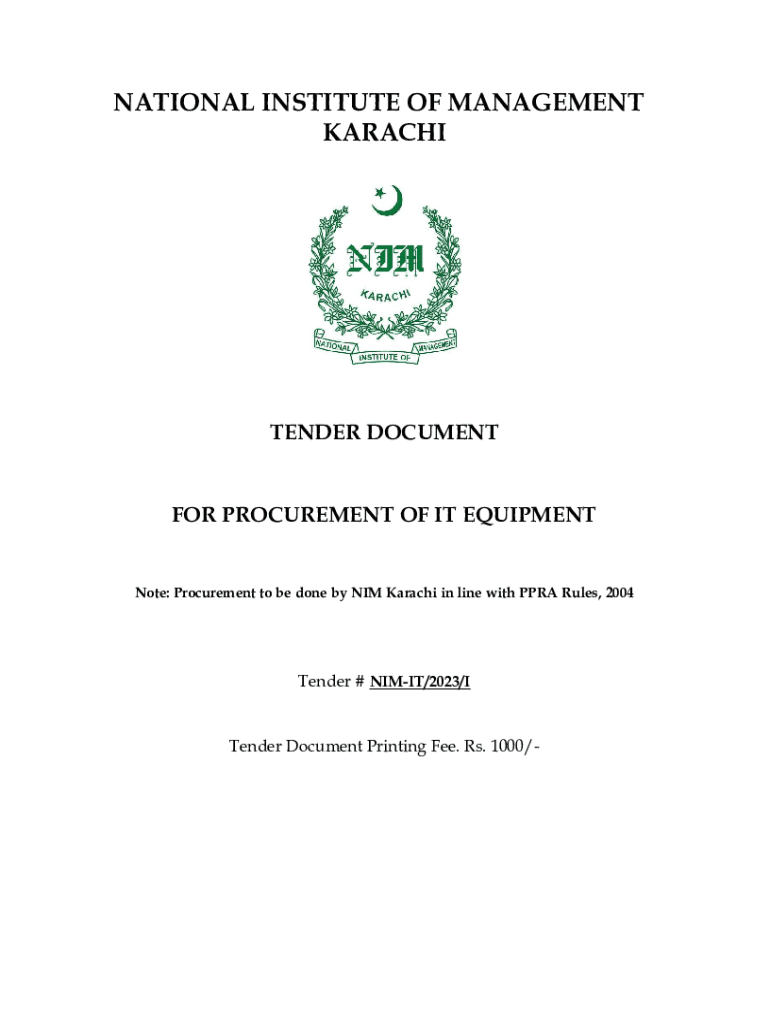 NATIONAL INSTITUTE OF MANAGEMENT KARACHI

NIM

KARACHI

NATIONAL INSTITUTE OF MANAGEMENT

TENDER DOCUMENT

FOR PROCUREMENT OF IT EQUIPMENT

Note: Procurement to be done by NIM Karachi in line with PPRA Rules, 2004

Tender # NIM-IT/2023/I

Tender Document Printing Fee. Rs. 1000/-